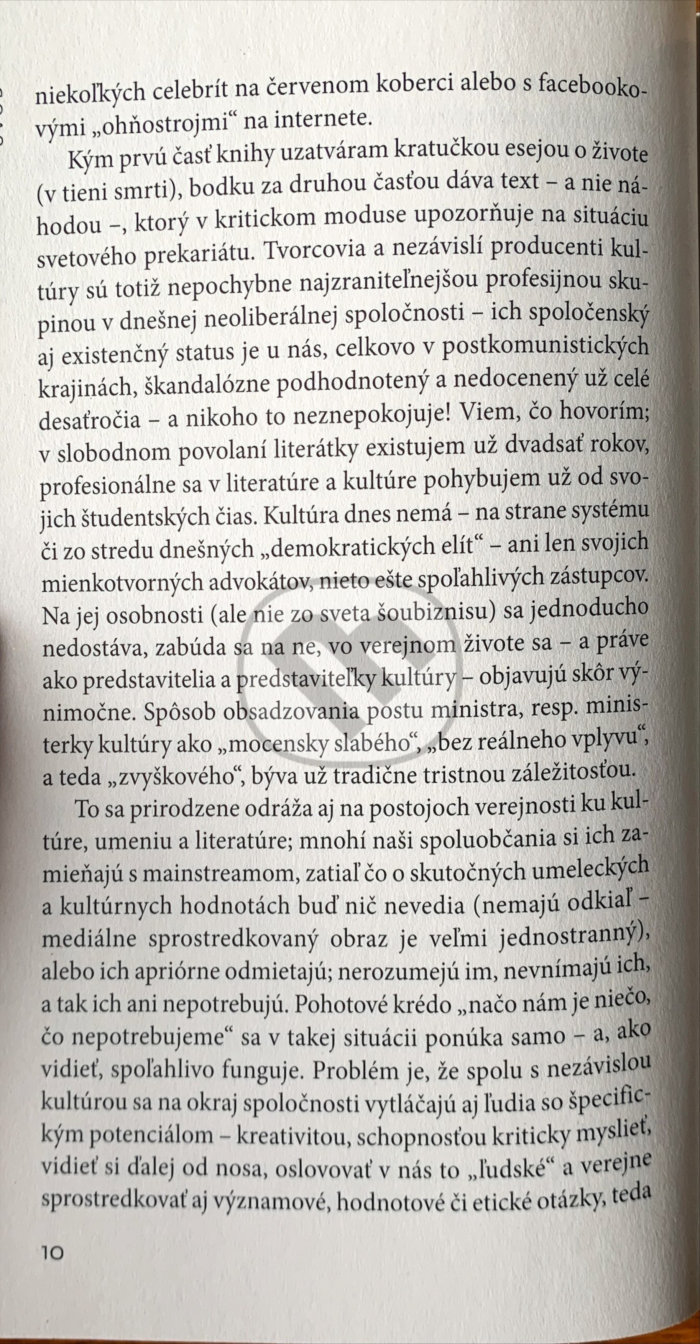 niekoľkých celebrít na červenom koberci alebo s facebookovými „ohňostrojmi“ na internete.

Kým prvú časť knihy uzatváram kratučkou esejou o živote (v tieni smrti), bodku za druhou časťou dáva text – a nie náhodou –, ktorý v kritickom moduse upozorňuje na situáciu svetového prekariátu. Tvorcovia a nezávislí producenti kultúry sú totiž nepochybne najzraniteľnejšou profesijnou skupinou v dnešnej neoliberálnej spoločnosti – ich spoločenský aj existenčný status je u nás, celkovo v postkomunistických krajinách, škandalózne podhodnotený a nedocenený už celé desaťročia – a nikoho to neznepokojuje! Viem, čo hovorím; v slobodnom povolaní literátky existujem už dvadsať rokov, profesionálne sa v literatúre a kultúre pohybujem už od svojich študentských čias. Kultúra dnes nemá – na strane systému či zo stredu dnešných „demokratických elít“ – ani len svojich mienkotvorných advokátov, nieto ešte spoľahlivých zástupcov. Na jej osobnosti (ale nie zo sveta šoubiznisu) sa jednoducho nedostáva, zabúda sa na ne, vo verejnom živote sa – a práve ako predstavitelia a predstaviteľky kultúry – objavujú skôr výnimočne. Spôsob obsadzovania postu ministra, resp. ministerky kultúry ako „mocensky slabého“, „bez reálneho vplyvu“, a teda „zvyškového“, býva už tradične tristnou záležitosťou.

To sa prirodzene odráža aj na postojoch verejnosti ku kultúre, umeniu a literatúre; mnohí naši spoluobčania si ich zamieňajú s mainstreamom, zatiaľ čo o skutočných umeleckých a kultúrnych hodnotách buď nič nevedia (nemajú odkiaľ – mediálne sprostredkovaný obraz je veľmi jednostranný), alebo ich apriórne odmietajú; nerozumejú im, nevnímajú ich, a tak ich ani nepotrebujú. Pohotové krédo „načo nám je niečo, čo nepotrebujeme“ sa v takej situácii ponúka samo – a, ako vidieť, spoľahlivo funguje. Problém je, že spolu s nezávislou kultúrou sa na okraj spoločnosti vytláčajú aj ľudia so špecifickým potenciálom – kreativitou, schopnosťou kriticky myslieť, vidieť si ďalej od nosa, oslovovať v nás to „ľudské“ a verejne sprostredkovať aj významové, hodnotové či etické otázky, teda

10